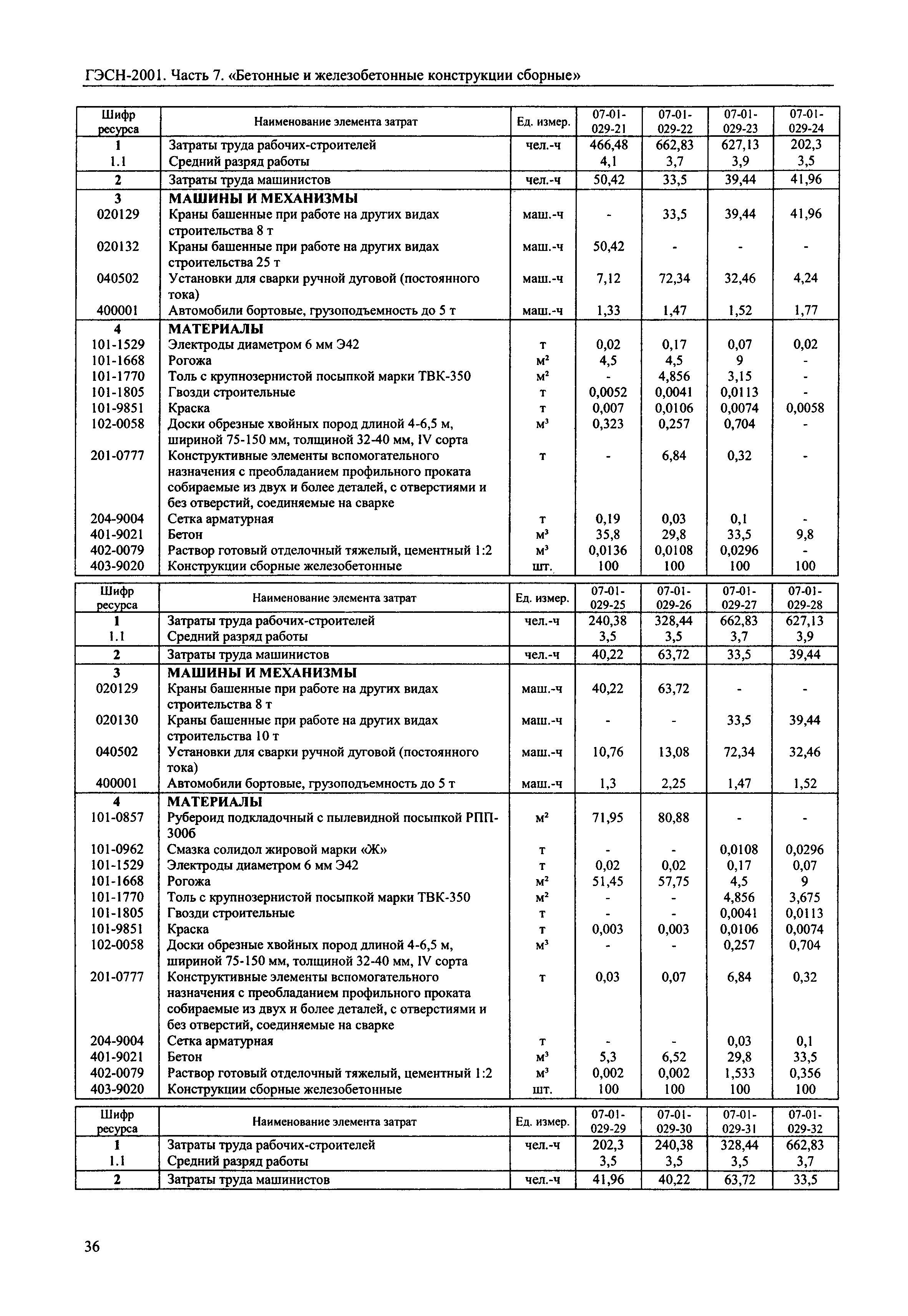 ГЭСН-2001. Часть 7. «Бетонные и железобетонные конструкции сборные»

| Шифр ресурса | Наименование элемента затрат | Ед. измер. | 07-01-029-21 | 07-01-029-22 | 07-01-029-23 | 07-01-029-24 |
|---|---|---|---|---|---|---|
| 1 | Затраты труда рабочих-строителей | чел.-ч | 466,48 | 662,83 | 627,13 | 202,3 |
| 1.1 | Средний разряд работы | | 4,1 | 3,7 | 3,9 | 3,5 |
| 2 | Затраты труда машинистов | чел.-ч | 50,42 | 33,5 | 39,44 | 41,96 |
| 3 | МАШИНЫ И МЕХАНИЗМЫ | | | | | |
| 020129 | Краны башенные при работе на других видах строительства 8 т | маш.-ч | - | 33,5 | 39,44 | 41,96 |
| 020132 | Краны башенные при работе на других видах строительства 25 т | маш.-ч | 50,42 | - | - | - |
| 040502 | Установки для сварки ручной дуговой (постоянного тока) | маш.-ч | 7,12 | 72,34 | 32,46 | 4,24 |
| 400001 | Автомобили бортовые, грузоподъемность до 5 т | маш.-ч | 1,33 | 1,47 | 1,52 | 1,77 |
| 4 | МАТЕРИАЛЫ | | | | | |
| 101-1529 | Электроды диаметром 6 мм Э42 | т | 0,02 | 0,17 | 0,07 | 0,02 |
| 101-1668 | Рогожа | $м^2$ | 4,5 | 4,5 | 9 | - |
| 101-1770 | Толь с крупнозернистой посыпкой марки ТВК-350 | $м^2$ | - | 4,856 | 3,15 | - |
| 101-1805 | Гвозди строительные | т | 0,0052 | 0,0041 | 0,0113 | - |
| 101-9851 | Краска | т | 0,007 | 0,0106 | 0,0074 | 0,0058 |
| 102-0058 | Доски обрезные хвойных пород длиной 4-6,5 м, шириной 75-150 мм, толщиной 32-40 мм, IV сорта | $м^3$ | 0,323 | 0,257 | 0,704 | - |
| 201-0777 | Конструктивные элементы вспомогательного назначения с преобладанием профильного проката собираемые из двух и более деталей, с отверстиями и без отверстий, соединяемые на сварке | т | - | 6,84 | 0,32 | - |
| 204-9004 | Сетка арматурная | т | 0,19 | 0,03 | 0,1 | - |
| 401-9021 | Бетон | $м^3$ | 35,8 | 29,8 | 33,5 | 9,8 |
| 402-0079 | Раствор готовый отделочный тяжелый, цементный 1:2 | $м^3$ | 0,0136 | 0,0108 | 0,0296 | - |
| 403-9020 | Конструкции сборные железобетонные | шт. | 100 | 100 | 100 | 100 |

| Шифр ресурса | Наименование элемента затрат | Ед. измер. | 07-01-029-25 | 07-01-029-26 | 07-01-029-27 | 07-01-029-28 |
|---|---|---|---|---|---|---|
| 1 | Затраты труда рабочих-строителей | чел.-ч | 240,38 | 328,44 | 662,83 | 627,13 |
| 1.1 | Средний разряд работы | | 3,5 | 3,5 | 3,7 | 3,9 |
| 2 | Затраты труда машинистов | чел.-ч | 40,22 | 63,72 | 33,5 | 39,44 |
| 3 | МАШИНЫ И МЕХАНИЗМЫ | | | | | |
| 020129 | Краны башенные при работе на других видах строительства 8 т | маш.-ч | 40,22 | 63,72 | - | - |
| 020130 | Краны башенные при работе на других видах строительства 10 т | маш.-ч | - | - | 33,5 | 39,44 |
| 040502 | Установки для сварки ручной дуговой (постоянного тока) | маш.-ч | 10,76 | 13,08 | 72,34 | 32,46 |
| 400001 | Автомобили бортовые, грузоподъемность до 5 т | маш.-ч | 1,3 | 2,25 | 1,47 | 1,52 |
| 4 | МАТЕРИАЛЫ | | | | | |
| 101-0857 | Рубероид подкладочный с пылевидной посыпкой РПП-300б | $м^2$ | 71,95 | 80,88 | - | - |
| 101-0962 | Смазка солидол жировой марки «Ж» | т | - | - | 0,0108 | 0,0296 |
| 101-1529 | Электроды диаметром 6 мм Э42 | т | 0,02 | 0,02 | 0,17 | 0,07 |
| 101-1668 | Рогожа | $м^2$ | 51,45 | 57,75 | 4,5 | 9 |
| 101-1770 | Толь с крупнозернистой посыпкой марки ТВК-350 | $м^2$ | - | - | 4,856 | 3,675 |
| 101-1805 | Гвозди строительные | т | - | - | 0,0041 | 0,0113 |
| 101-9851 | Краска | т | 0,003 | 0,003 | 0,0106 | 0,0074 |
| 102-0058 | Доски обрезные хвойных пород длиной 4-6,5 м, шириной 75-150 мм, толщиной 32-40 мм, IV сорта | $м^3$ | - | - | 0,257 | 0,704 |
| 201-0777 | Конструктивные элементы вспомогательного назначения с преобладанием профильного проката собираемые из двух и более деталей, с отверстиями и без отверстий, соединяемые на сварке | т | 0,03 | 0,07 | 6,84 | 0,32 |
| 204-9004 | Сетка арматурная | т | - | - | 0,03 | 0,1 |
| 401-9021 | Бетон | $м^3$ | 5,3 | 6,52 | 29,8 | 33,5 |
| 402-0079 | Раствор готовый отделочный тяжелый, цементный 1:2 | $м^3$ | 0,002 | 0,002 | 1,533 | 0,356 |
| 403-9020 | Конструкции сборные железобетонные | шт. | 100 | 100 | 100 | 100 |

| Шифр ресурса | Наименование элемента затрат | Ед. измер. | 07-01-029-29 | 07-01-029-30 | 07-01-029-31 | 07-01-029-32 |
|---|---|---|---|---|---|---|
| 1 | Затраты труда рабочих-строителей | чел.-ч | 202,3 | 240,38 | 328,44 | 662,83 |
| 1.1 | Средний разряд работы | | 3,5 | 3,5 | 3,5 | 3,7 |
| 2 | Затраты труда машинистов | чел.-ч | 41,96 | 40,22 | 63,72 | 33,5 |

36